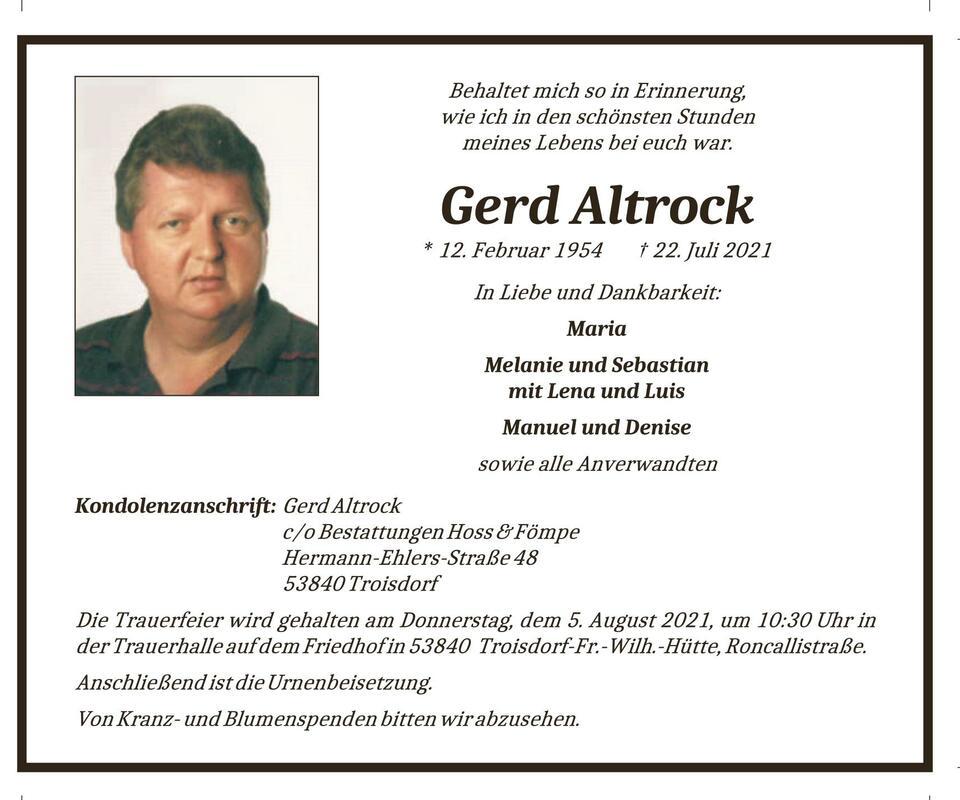 Behaltet mich so in Erinnerung,
wie ich in den schönsten Stunden
meines Lebens bei euch war.

Gerd Altrock

* 12. Februar 1954 † 22. Juli 2021

In Liebe und Dankbarkeit:

Maria

Melanie und Sebastian
mit Lena und Luis

Manuel und Denise

sowie alle Anverwandten

Kondolenzanschrift: Gerd Altrock
c/o Bestattungen Hoss & Fömpe
Hermann-Ehlers-Straße 48
53840 Troisdorf

Die Trauerfeier wird gehalten am Donnerstag, dem 5. August 2021, um 10:30 Uhr in der Trauerhalle auf dem Friedhof in 53840 Troisdorf-Fr.-Wilh.-Hütte, Roncallistraße.

Anschließend ist die Urnenbeisetzung.

Von Kranz- und Blumenspenden bitten wir abzusehen.